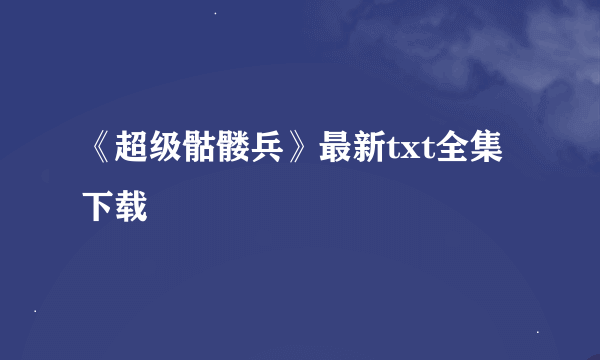 《超级骷髅兵》最新txt全集下载